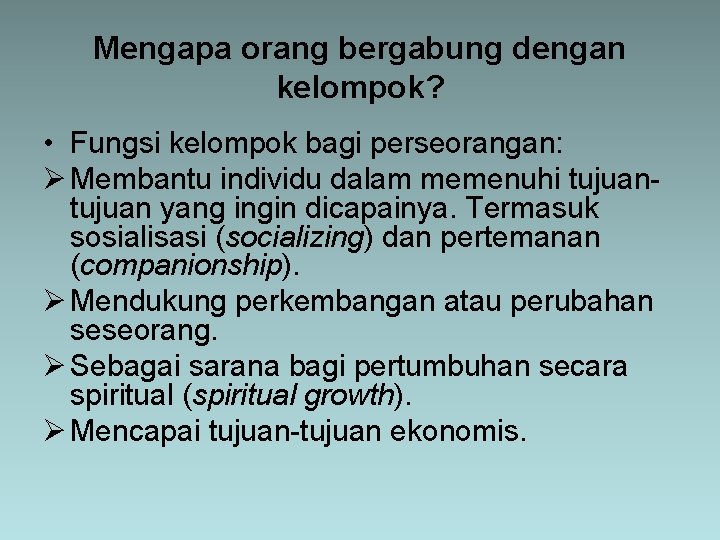 Mengapa orang bergabung dengan kelompok?

• Fungsi kelompok bagi perseorangan:

➢ Membantu individu dalam memenuhi tujuan-tujuan yang ingin dicapainya. Termasuk sosialisasi (socializing) dan pertemanan (companionship).

➢ Mendukung perkembangan atau perubahan seseorang.

➢ Sebagai sarana bagi pertumbuhan secara spiritual (spiritual growth).

➢ Mencapai tujuan-tujuan ekonomis.